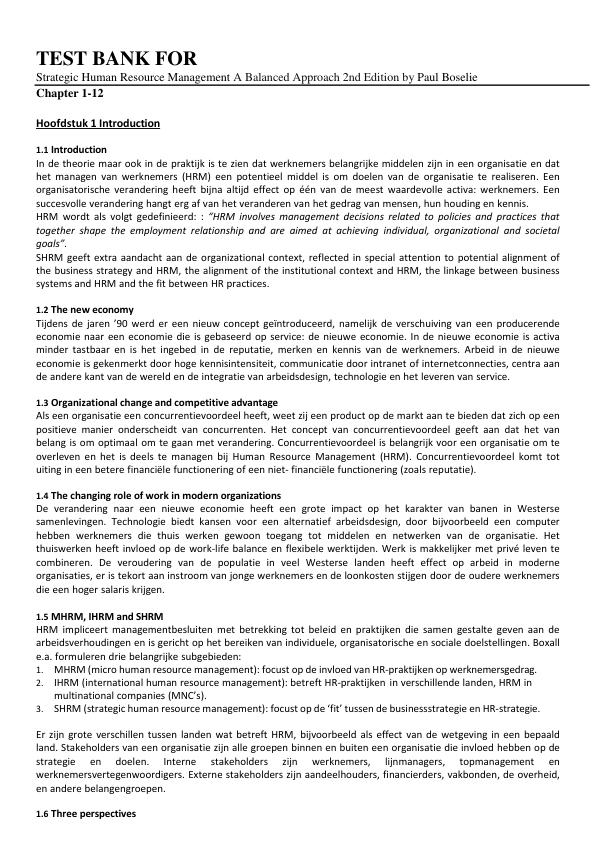 TEST BANK FOR
Strategic Human Resource Management A Balanced Approach 2nd Edition by Paul Boselie
Chapter 1-12

Hoofdstuk 1 Introduction

1.1 Introduction
In de theorie maar ook in de praktijk is te zien dat werknemers belangrijke middelen zijn in een organisatie en dat het managen van werknemers (HRM) een potentieel middel is om doelen van de organisatie te realiseren. Een organisatorische verandering heeft bijna altijd effect op één van de meest waardevolle activa: werknemers. Een succesvolle verandering hangt erg af van het veranderen van het gedrag van mensen, hun houding en kennis.
HRM wordt als volgt gedefinieerd: : "HRM involves management decisions related to policies and practices that together shape the employment relationship and are aimed at achieving individual, organizational and societal goals".
SHRM geeft extra aandacht aan de organizational context, reflected in special attention to potential alignment of the business strategy and HRM, the alignment of the institutional context and HRM, the linkage between business systems and HRM and the fit between HR practices.

1.2 The new economy
Tijdens de jaren '90 werd er een nieuw concept geïntroduceerd, namelijk de verschuiving van een producerende economie naar een economie die is gebaseerd op service: de nieuwe economie. In de nieuwe economie is activa minder tastbaar en is het ingebed in de reputatie, merken en kennis van de werknemers. Arbeid in de nieuwe economie is gekenmerkt door hoge kennisintensiteit, communicatie door intranet of internetconnecties, centra aan de andere kant van de wereld en de integratie van arbeidsdesign, technologie en het leveren van service.

1.3 Organizational change and competitive advantage
Als een organisatie een concurrentievoordeel heeft, weet zij een product op de markt aan te bieden dat zich op een positieve manier onderscheidt van concurrenten. Het concept van concurrentievoordeel geeft aan dat het van belang is om optimaal om te gaan met verandering. Concurrentievoordeel is belangrijk voor een organisatie om te overleven en het is deels te managen bij Human Resource Management (HRM). Concurrentievoordeel komt tot uiting in een betere financiële functionering of een niet- financiële functionering (zoals reputatie).

1.4 The changing role of work in modern organizations
De verandering naar een nieuwe economie heeft een grote impact op het karakter van banen in Westerse samenlevingen. Technologie biedt kansen voor een alternatief arbeidsdesign, door bijvoorbeeld een computer hebben werknemers die thuis werken gewoon toegang tot middelen en netwerken van de organisatie. Het thuiswerken heeft invloed op de work-life balance en flexibele werktijden. Werk is makkelijker met privé leven te combineren. De veroudering van de populatie in veel Westerse landen heeft effect op arbeid in moderne organisaties, er is tekort aan instroom van jonge werknemers en de loonkosten stijgen door de oudere werknemers die een hoger salaris krijgen.

1.5 MHRM, IHRM and SHRM
HRM impliceert managementbesluiten met betrekking tot beleid en praktijken die samen gestalte geven aan de arbeidsverhoudingen en is gericht op het bereiken van individuele, organisatorische en sociale doelstellingen. Boxall e.a. formuleren drie belangrijke subgebieden:
1. MHRM (micro human resource management): focust op de invloed van HR-praktijken op werknemersgedrag.
2. IHRM (international human resource management): betreft HR-praktijken in verschillende landen, HRM in multinational companies (MNC's).
3. SHRM (strategic human resource management): focust op de 'fit' tussen de businessstrategie en HR-strategie.

Er zijn grote verschillen tussen landen wat betreft HRM, bijvoorbeeld als effect van de wetgeving in een bepaald land. Stakeholders van een organisatie zijn alle groepen binnen en buiten een organisatie die invloed hebben op de strategie en doelen. Interne stakeholders zijn werknemers, lijnmanagers, topmanagement en werknemersvertegenwoordigers. Externe stakeholders zijn aandeelhouders, financierders, vakbonden, de overheid, en andere belangengroepen.

1.6 Three perspectives